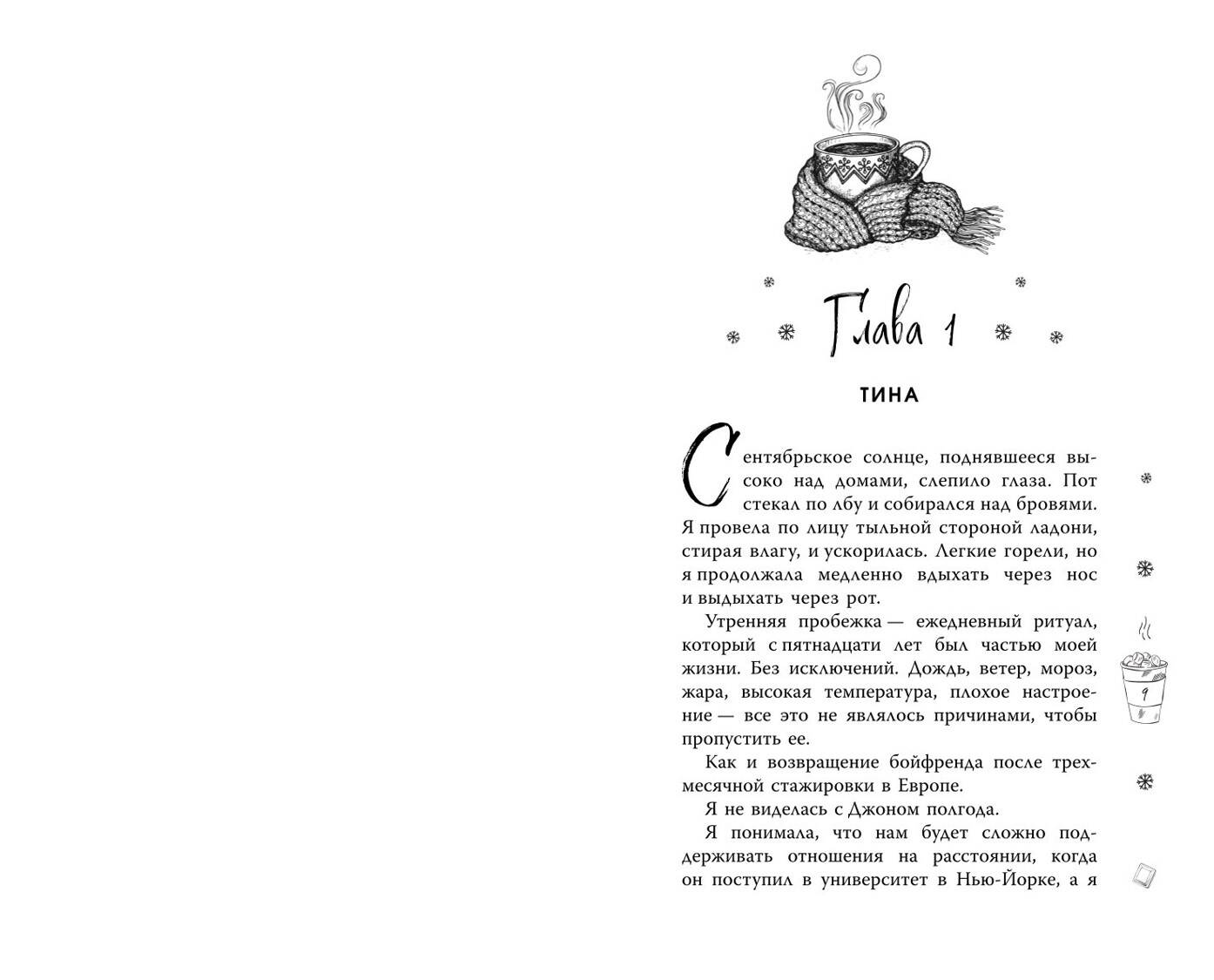 Глава 1

ТИНА

Сентябрьское солнце, поднявшееся высоко над домами, слепило глаза. Пот стекал по лбу и собирался над бровями. Я провела по лицу тыльной стороной ладони, стирая влагу, и ускорилась. Легкие горели, но я продолжала медленно вдыхать через нос и выдыхать через рот.

Утренняя пробежка — ежедневный ритуал, который с пятнадцати лет был частью моей жизни. Без исключений. Дождь, ветер, мороз, жара, высокая температура, плохое настроение — все это не являлось причинами, чтобы пропустить ее.

Как и возвращение бойфренда после трехмесячной стажировки в Европе.

Я не виделась с Джоном полгода.

Я понимала, что нам будет сложно поддерживать отношения на расстоянии, когда он поступил в университет в Нью-Йорке, а я

9